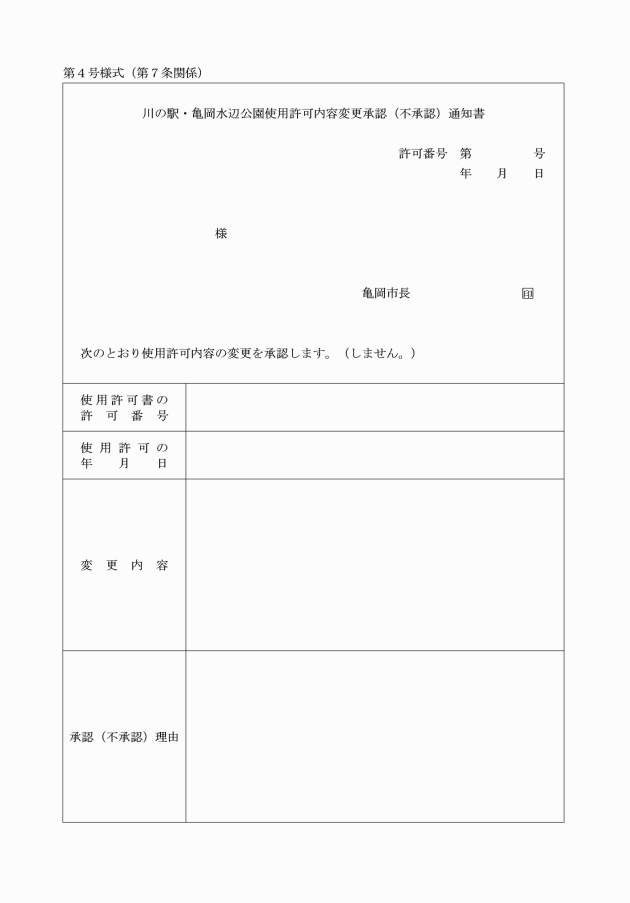 第４号様式（第７条関係）

川の駅・亀岡水辺公園使用許可内容変更承認（不承認）通知書

許可番号　第　　　　号
年　　月　　日

様

亀岡市長　　　　　　　印

次のとおり使用許可内容の変更を承認します。（しません。）

| 使用許可書の許可番号 | |
|---|---|
| 使用許可の年月日 | |
| 変更内容 | |
| 承認（不承認）理由 | |